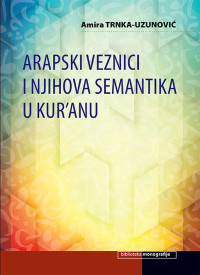 Amira TRNKA-UZUNOVIĆ

ARAPSKI VEZNICI I NJIHOVA SEMANTIKA U KUR'ANU

biblioteka monografije